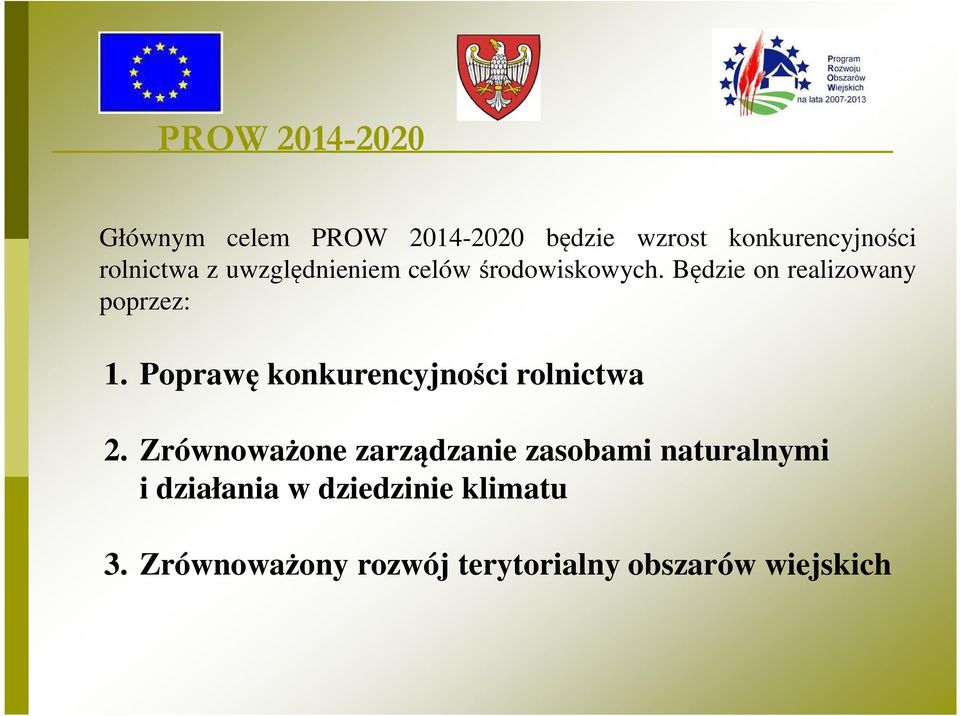 Program
Rozwoju
Obszarów
Wiejskich
na lata 2007-2013

PROW 2014-2020

Głównym celem PROW 2014-2020 będzie wzrost konkurencyjności rolnictwa z uwzględnieniem celów środowiskowych. Będzie on realizowany poprzez:

1. Poprawę konkurencyjności rolnictwa

2. Zrównoważone zarządzanie zasobami naturalnymi i działania w dziedzinie klimatu

3. Zrównoważony rozwój terytorialny obszarów wiejskich